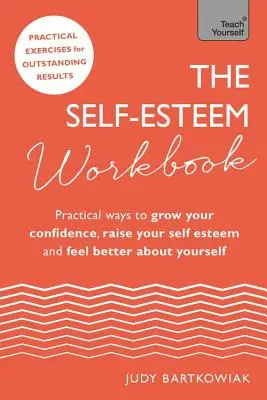 Teach® Yourself

PRACTICAL EXERCISES for OUTSTANDING RESULTS

THE SELF-ESTEEM Workbook

Practical ways to grow your confidence, raise your self esteem and feel better about yourself

JUDY BARTKOWIAK